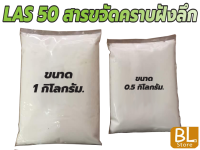 LAS 50 สารขจัดคราบฝังลึก

ขนาด
1 กิโลกรัม.

ขนาด
0.5 กิโลกรัม.

BL
Store